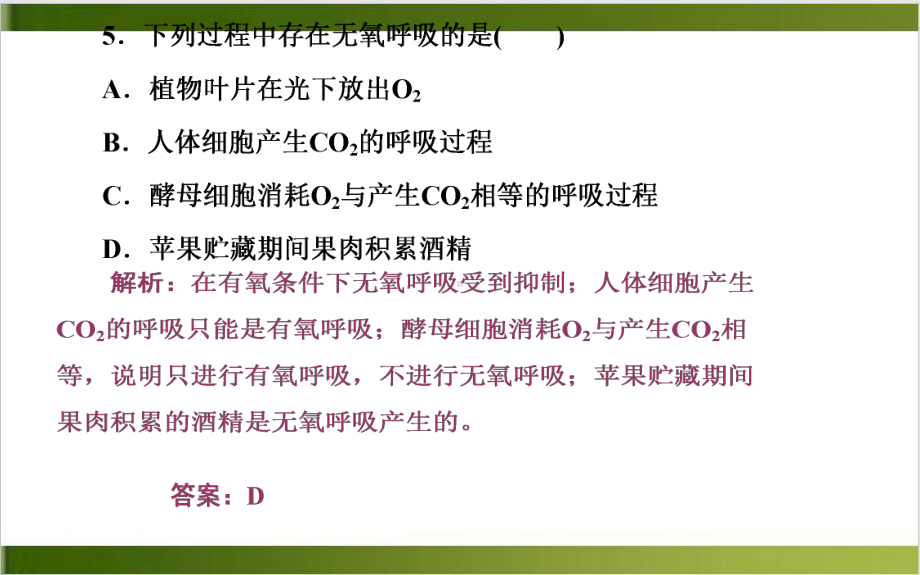 5．下列过程中存在无氧呼吸的是(　　)

A．植物叶片在光下放出$O_2$

B．人体细胞产生$CO_2$的呼吸过程

C．酵母细胞消耗$O_2$与产生$CO_2$相等的呼吸过程

D．苹果贮藏期间果肉积累酒精

解析：在有氧条件下无氧呼吸受到抑制；人体细胞产生$CO_2$的呼吸只能是有氧呼吸；酵母细胞消耗$O_2$与产生$CO_2$相等，说明只进行有氧呼吸，不进行无氧呼吸；苹果贮藏期间果肉积累的酒精是无氧呼吸产生的。

答案：D